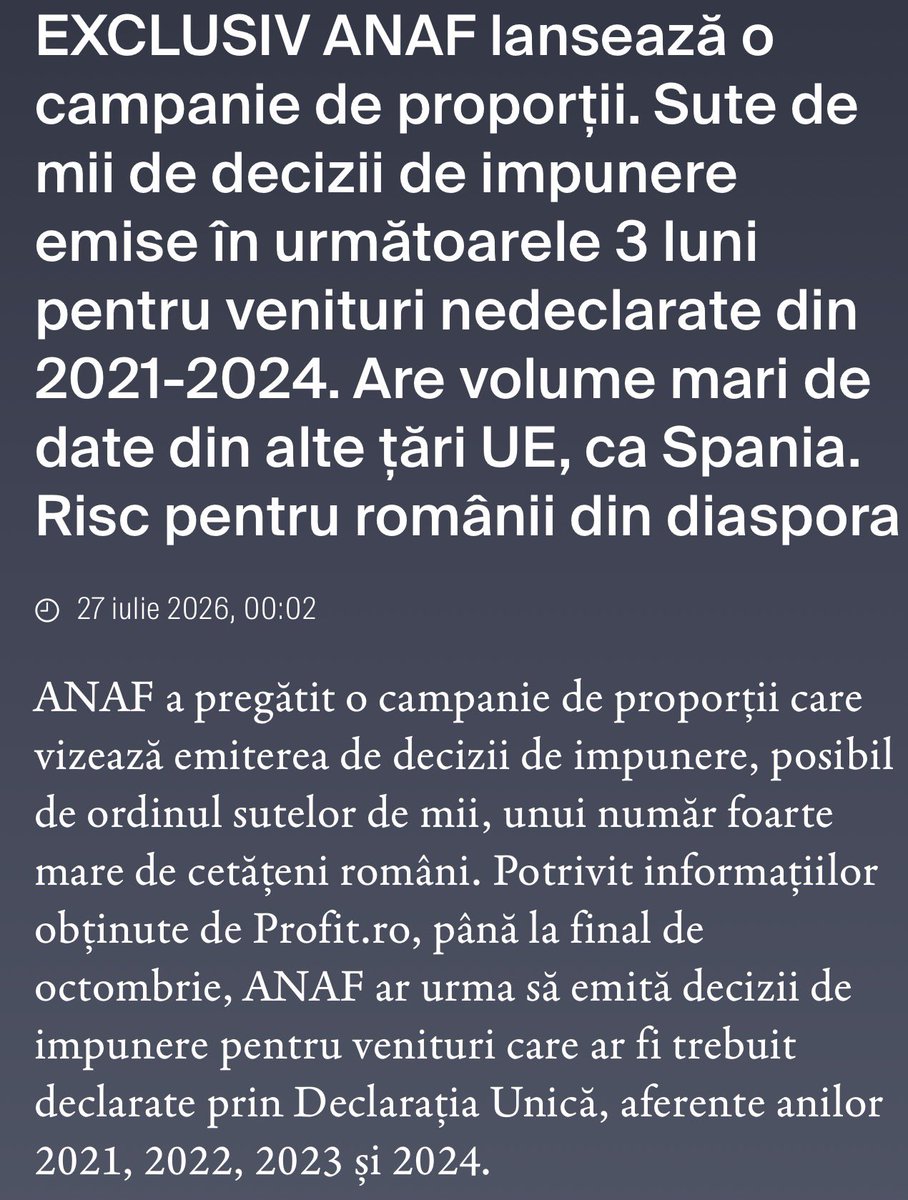 EXCLUSIV ANAF lansează o campanie de proporții. Sute de mii de decizii de impunere emise în următoarele 3 luni pentru venituri nedeclarate din 2021-2024. Are volume mari de date din alte țări UE, ca Spania. Risc pentru românii din diaspora

27 iulie 2026, 00:02

ANAF a pregătit o campanie de proporții care vizează emiterea de decizii de impunere, posibil de ordinul sutelor de mii, unui număr foarte mare de cetățeni români. Potrivit informațiilor obținute de Profit.ro, până la final de octombrie, ANAF ar urma să emită decizii de impunere pentru venituri care ar fi trebuit declarate prin Declarația Unică, aferente anilor 2021, 2022, 2023 și 2024.